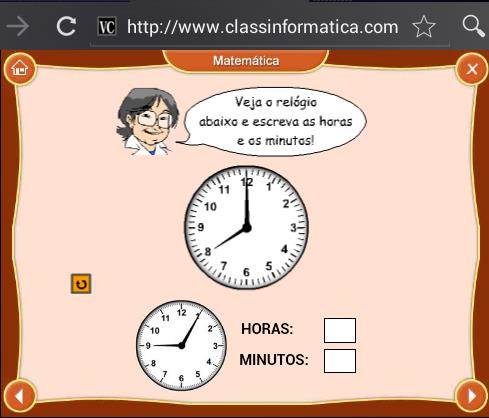 VC http://www.classinformatica.com

Matemática

Veja o relógio abaixo e escreva as horas e os minutos!

12 1 2 3 4 5 6 7 8 9 10 11

12 1 2 3 4 5 6 7 8 9 10 11

HORAS:

MINUTOS: